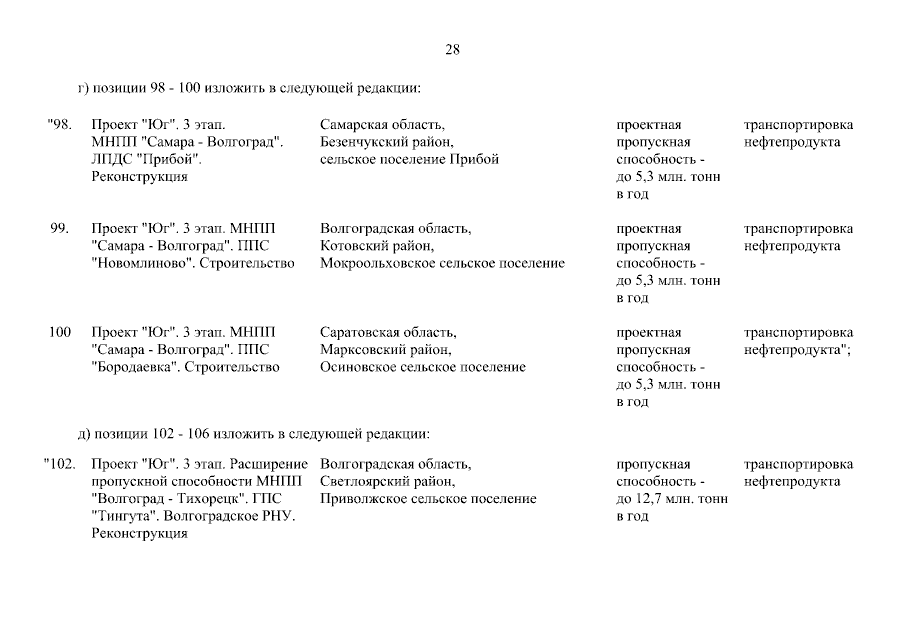 28

г) позиции 98 - 100 изложить в следующей редакции:

| | | | | |
|---|---|---|---|---|
| "98. | Проект "Юг". 3 этап. МНПП "Самара - Волгоград". ЛПДС "Прибой". Реконструкция | Самарская область, Безенчукский район, сельское поселение Прибой | проектная пропускная способность - до 5,3 млн. тонн в год | транспортировка нефтепродукта |
| 99. | Проект "Юг". 3 этап. МНПП "Самара - Волгоград". ППС "Новомлиново". Строительство | Волгоградская область, Котовский район, Мокроольховское сельское поселение | проектная пропускная способность - до 5,3 млн. тонн в год | транспортировка нефтепродукта |
| 100 | Проект "Юг". 3 этап. МНПП "Самара - Волгоград". ППС "Бородаевка". Строительство | Саратовская область, Марксовский район, Осиновское сельское поселение | проектная пропускная способность - до 5,3 млн. тонн в год | транспортировка нефтепродукта"; |

д) позиции 102 - 106 изложить в следующей редакции:

| | | | | |
|---|---|---|---|---|
| "102. | Проект "Юг". 3 этап. Расширение пропускной способности МНПП "Волгоград - Тихорецк". ГПС "Тингута". Волгоградское РНУ. Реконструкция | Волгоградская область, Светлоярский район, Приволжское сельское поселение | пропускная способность - до 12,7 млн. тонн в год | транспортировка нефтепродукта |